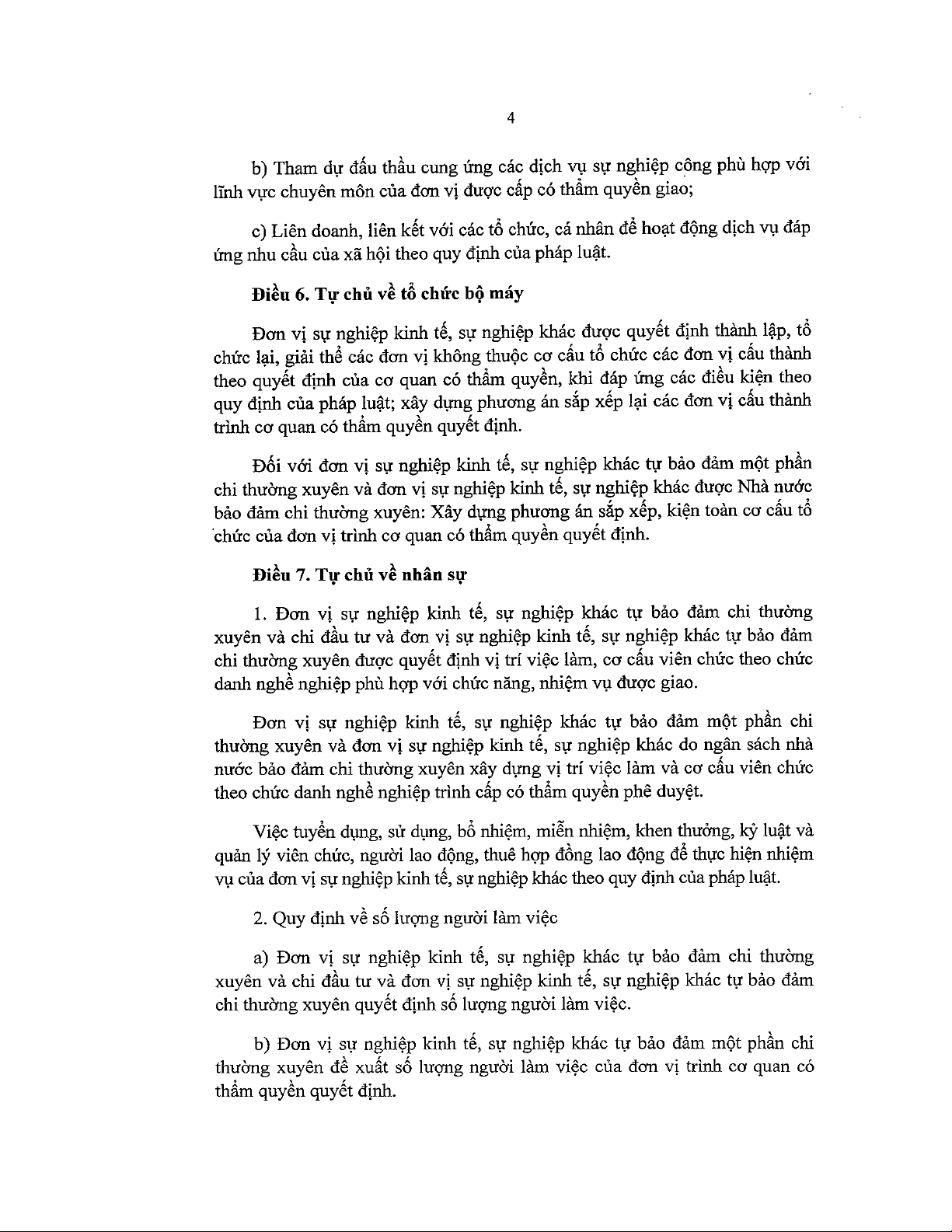 4

b) Tham dự đấu thầu cung ứng các dịch vụ sự nghiệp công phù hợp với lĩnh vực chuyên môn của đơn vị được cấp có thẩm quyền giao;

c) Liên doanh, liên kết với các tổ chức, cá nhân để hoạt động dịch vụ đáp ứng nhu cầu của xã hội theo quy định của pháp luật.

Điều 6. Tự chủ về tổ chức bộ máy

Đơn vị sự nghiệp kinh tế, sự nghiệp khác được quyết định thành lập, tổ chức lại, giải thể các đơn vị không thuộc cơ cấu tổ chức các đơn vị cấu thành theo quyết định của cơ quan có thẩm quyền, khi đáp ứng các điều kiện theo quy định của pháp luật; xây dựng phương án sắp xếp lại các đơn vị cấu thành trình cơ quan có thẩm quyền quyết định.

Đối với đơn vị sự nghiệp kinh tế, sự nghiệp khác tự bảo đảm một phần chi thường xuyên và đơn vị sự nghiệp kinh tế, sự nghiệp khác được Nhà nước bảo đảm chi thường xuyên: Xây dựng phương án sắp xếp, kiện toàn cơ cấu tổ chức của đơn vị trình cơ quan có thẩm quyền quyết định.

Điều 7. Tự chủ về nhân sự

1. Đơn vị sự nghiệp kinh tế, sự nghiệp khác tự bảo đảm chi thường xuyên và chi đầu tư và đơn vị sự nghiệp kinh tế, sự nghiệp khác tự bảo đảm chi thường xuyên được quyết định vị trí việc làm, cơ cấu viên chức theo chức danh nghề nghiệp phù hợp với chức năng, nhiệm vụ được giao.

Đơn vị sự nghiệp kinh tế, sự nghiệp khác tự bảo đảm một phần chi thường xuyên và đơn vị sự nghiệp kinh tế, sự nghiệp khác do ngân sách nhà nước bảo đảm chi thường xuyên xây dựng vị trí việc làm và cơ cấu viên chức theo chức danh nghề nghiệp trình cấp có thẩm quyền phê duyệt.

Việc tuyển dụng, sử dụng, bổ nhiệm, miễn nhiệm, khen thưởng, kỷ luật và quản lý viên chức, người lao động, thuê hợp đồng lao động để thực hiện nhiệm vụ của đơn vị sự nghiệp kinh tế, sự nghiệp khác theo quy định của pháp luật.

2. Quy định về số lượng người làm việc

a) Đơn vị sự nghiệp kinh tế, sự nghiệp khác tự bảo đảm chi thường xuyên và chi đầu tư và đơn vị sự nghiệp kinh tế, sự nghiệp khác tự bảo đảm chi thường xuyên quyết định số lượng người làm việc.

b) Đơn vị sự nghiệp kinh tế, sự nghiệp khác tự bảo đảm một phần chi thường xuyên đề xuất số lượng người làm việc của đơn vị trình cơ quan có thẩm quyền quyết định.